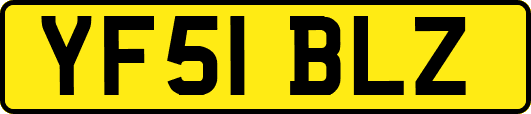 YF51 BLZ